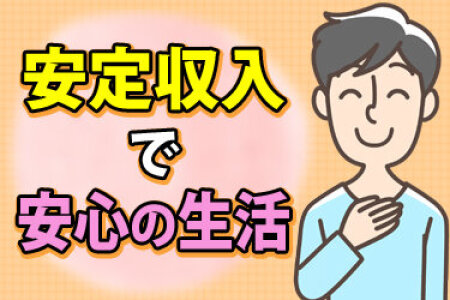 安定収入
で
安心の生活